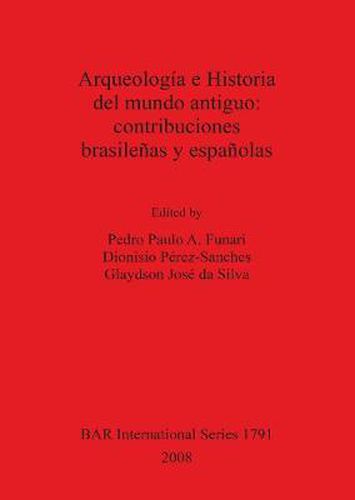 Arqueología e Historia del mundo antiguo: contribuciones brasileñas y españolas

Edited by

Pedro Paulo A. Funari
Dionisio Pérez-Sanches
Glaydson José da Silva

BAR International Series 1791
2008